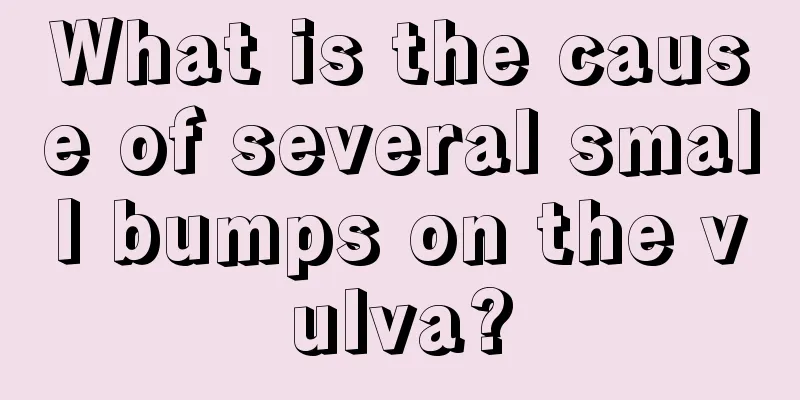 What is the cause of several small bumps on the vulva?